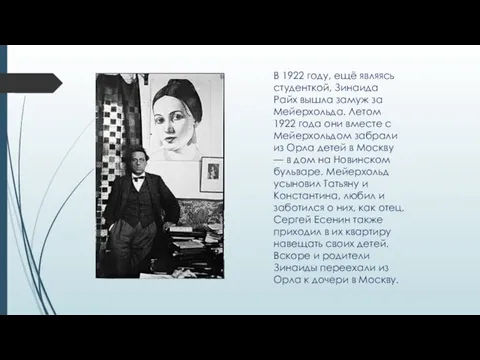 В 1922 году, ещё являясь студенткой, Зинаида Райх вышла замуж за Мейерхольда. Летом 1922 года они вместе с Мейерхольдом забрали из Орла детей в Москву — в дом на Новинском бульваре. Мейерхольд усыновил Татьяну и Константина, любил и заботился о них, как отец. Сергей Есенин также приходил в их квартиру навещать своих детей. Вскоре и родители Зинаиды переехали из Орла к дочери в Москву.